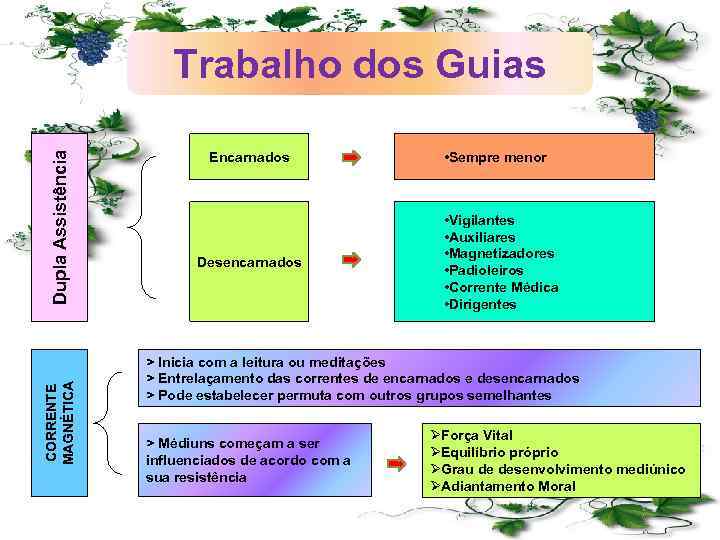 Trabalho dos Guias

Dupla Assistência

Encarnados

•Sempre menor

Desencarnados

•Vigilantes
•Auxiliares
•Magnetizadores
•Padioleiros
•Corrente Médica
•Dirigentes

CORRENTE MAGNÉTICA

> Inicia com a leitura ou meditações
> Entrelaçamento das correntes de encarnados e desencarnados
> Pode estabelecer permuta com outros grupos semelhantes

> Médiuns começam a ser influenciados de acordo com a sua resistência

➢Força Vital
➢Equilíbrio próprio
➢Grau de desenvolvimento mediúnico
➢Adiantamento Moral